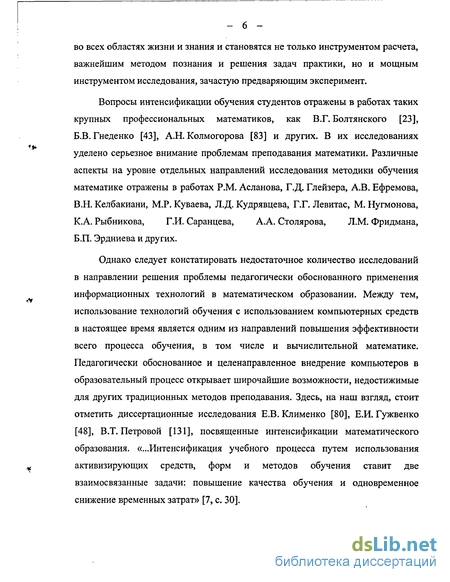 – 6 –

во всех областях жизни и знания и становятся не только инструментом расчета, важнейшим методом познания и решения задач практики, но и мощным инструментом исследования, зачастую предваряющим эксперимент.

Вопросы интенсификации обучения студентов отражены в работах таких крупных профессиональных математиков, как В.Г. Болтянского [23], Б.В. Гнеденко [43], А.Н. Колмогорова [83] и других. В их исследованиях уделено серьезное внимание проблемам преподавания математики. Различные аспекты на уровне отдельных направлений исследования методики обучения математике отражены в работах Р.М. Асланова, Г.Д. Глейзера, А.В. Ефремова, В.Н. Келбакиани, М.Р. Куваева, Л.Д. Кудрявцева, Г.Г. Левитас, М. Нугмонова, К.А. Рыбникова, Г.И. Саранцева, А.А. Столярова, Л.М. Фридмана, Б.П. Эрдниева и других.

Однако следует констатировать недостаточное количество исследований в направлении решения проблемы педагогически обоснованного применения информационных технологий в математическом образовании. Между тем, использование технологий обучения с использованием компьютерных средств в настоящее время является одним из направлений повышения эффективности всего процесса обучения, в том числе и вычислительной математике. Педагогически обоснованное и целенаправленное внедрение компьютеров в образовательный процесс открывает широчайшие возможности, недостижимые для других традиционных методов преподавания. Здесь, на наш взгляд, стоит отметить диссертационные исследования Е.В. Клименко [80], Е.И. Гужвенко [48], В.Т. Петровой [131], посвященные интенсификации математического образования. «...Интенсификация учебного процесса путем использования активизирующих средств, форм и методов обучения ставит две взаимосвязанные задачи: повышение качества обучения и одновременное снижение временных затрат» [7, с. 30].

dsLib.net
библиотека диссертаций